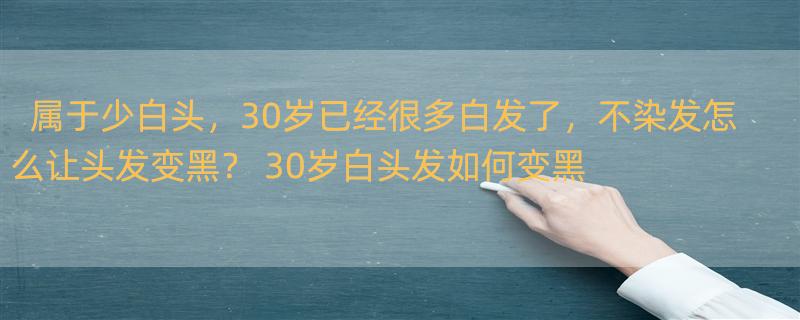 属于少白头，30岁已经很多白发了，不染发怎么让头发变黑？ 30岁白头发如何变黑